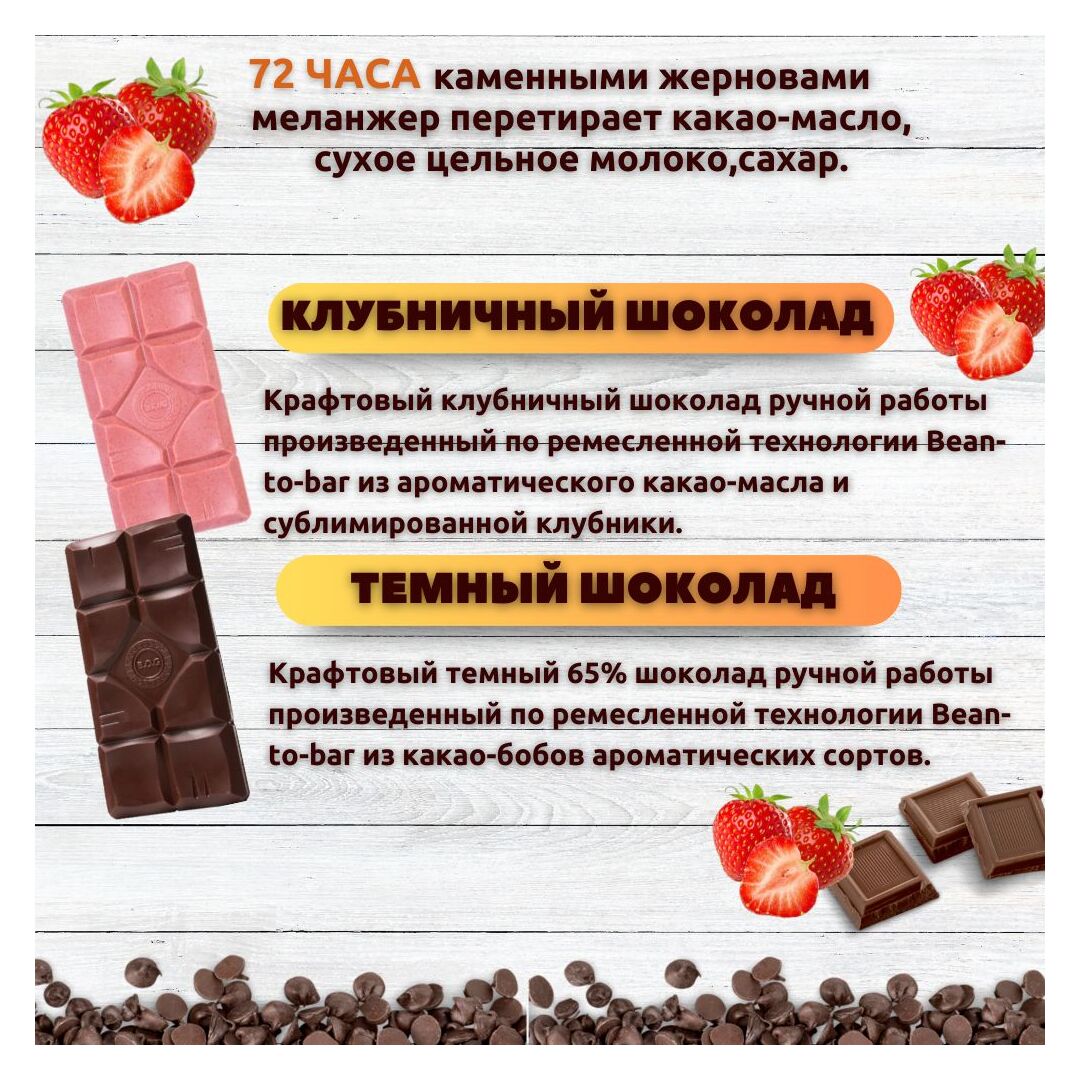 72 ЧАСА каменными жерновами меланжер перетирает какао-масло, сухое цельное молоко,сахар.

КЛУБНИЧНЫЙ ШОКОЛАД

Крафтовый клубничный шоколад ручной работы произведенный по ремесленной технологии Bean-to-bar из ароматического какао-масла и сублимированной клубники.

ТЕМНЫЙ ШОКОЛАД

Крафтовый темный 65% шоколад ручной работы произведенный по ремесленной технологии Bean-to-bar из какао-бобов ароматических сортов.